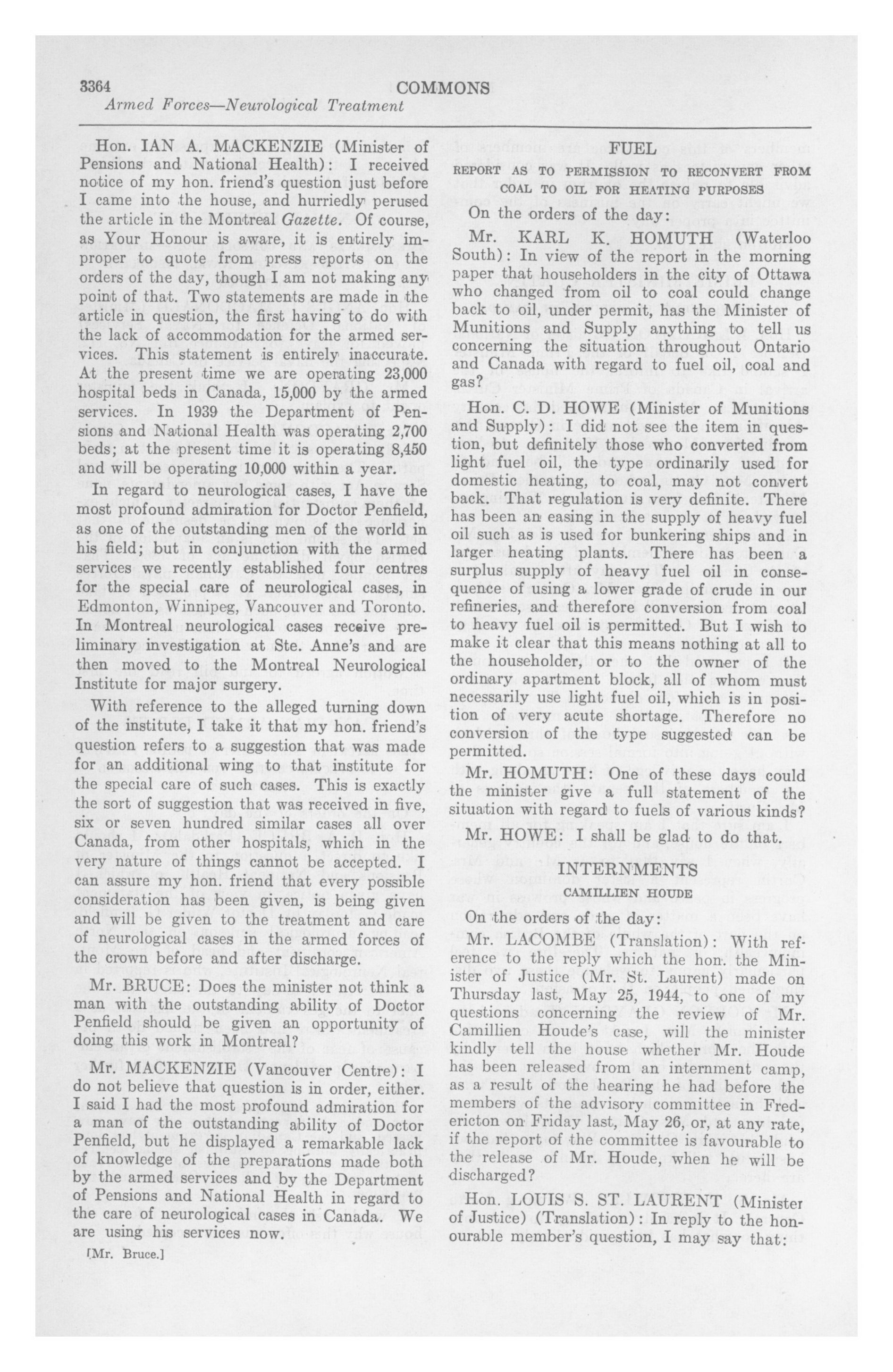 3364 COMMONS
Armed Forces—Neurological Treatment

Hon. IAN A. MACKENZIE (Minister of Pensions and National Health): I received notice of my hon. friend's question just before I came into the house, and hurriedly perused the article in the Montreal Gazette. Of course, as Your Honour is aware, it is entirely improper to quote from press reports on the orders of the day, though I am not making any point of that. Two statements are made in the article in question, the first having to do with the lack of accommodation for the armed services. This statement is entirely inaccurate. At the present time we are operating 23,000 hospital beds in Canada, 15,000 by the armed services. In 1939 the Department of Pensions and National Health was operating 2,700 beds; at the present time it is operating 8,450 and will be operating 10,000 within a year.

In regard to neurological cases, I have the most profound admiration for Doctor Penfield, as one of the outstanding men of the world in his field; but in conjunction with the armed services we recently established four centres for the special care of neurological cases, in Edmonton, Winnipeg, Vancouver and Toronto. In Montreal neurological cases receive preliminary investigation at Ste. Anne's and are then moved to the Montreal Neurological Institute for major surgery.

With reference to the alleged turning down of the institute, I take it that my hon. friend's question refers to a suggestion that was made for an additional wing to that institute for the special care of such cases. This is exactly the sort of suggestion that was received in five, six or seven hundred similar cases all over Canada, from other hospitals, which in the very nature of things cannot be accepted. I can assure my hon. friend that every possible consideration has been given, is being given and will be given to the treatment and care of neurological cases in the armed forces of the crown before and after discharge.

Mr. BRUCE: Does the minister not think a man with the outstanding ability of Doctor Penfield should be given an opportunity of doing this work in Montreal?

Mr. MACKENZIE (Vancouver Centre): I do not believe that question is in order, either. I said I had the most profound admiration for a man of the outstanding ability of Doctor Penfield, but he displayed a remarkable lack of knowledge of the preparations made both by the armed services and by the Department of Pensions and National Health in regard to the care of neurological cases in Canada. We are using his services now.

[Mr. Bruce.]

FUEL
REPORT AS TO PERMISSION TO RECONVERT FROM COAL TO OIL FOR HEATING PURPOSES

On the orders of the day:

Mr. KARL K. HOMUTH (Waterloo South): In view of the report in the morning paper that householders in the city of Ottawa who changed from oil to coal could change back to oil, under permit, has the Minister of Munitions and Supply anything to tell us concerning the situation throughout Ontario and Canada with regard to fuel oil, coal and gas?

Hon. C. D. HOWE (Minister of Munitions and Supply): I did not see the item in question, but definitely those who converted from light fuel oil, the type ordinarily used for domestic heating, to coal, may not convert back. That regulation is very definite. There has been an easing in the supply of heavy fuel oil such as is used for bunkering ships and in larger heating plants. There has been a surplus supply of heavy fuel oil in consequence of using a lower grade of crude in our refineries, and therefore conversion from coal to heavy fuel oil is permitted. But I wish to make it clear that this means nothing at all to the householder, or to the owner of the ordinary apartment block, all of whom must necessarily use light fuel oil, which is in position of very acute shortage. Therefore no conversion of the type suggested can be permitted.

Mr. HOMUTH: One of these days could the minister give a full statement of the situation with regard to fuels of various kinds?

Mr. HOWE: I shall be glad to do that.

INTERNMENTS
CAMILLIEN HOUDE

On the orders of the day:

Mr. LACOMBE (Translation): With reference to the reply which the hon. the Minister of Justice (Mr. St. Laurent) made on Thursday last, May 25, 1944, to one of my questions concerning the review of Mr. Camillien Houde's case, will the minister kindly tell the house whether Mr. Houde has been released from an internment camp, as a result of the hearing he had before the members of the advisory committee in Fredericton on Friday last, May 26, or, at any rate, if the report of the committee is favourable to the release of Mr. Houde, when he will be discharged?

Hon. LOUIS S. ST. LAURENT (Minister of Justice) (Translation): In reply to the honourable member's question, I may say that: